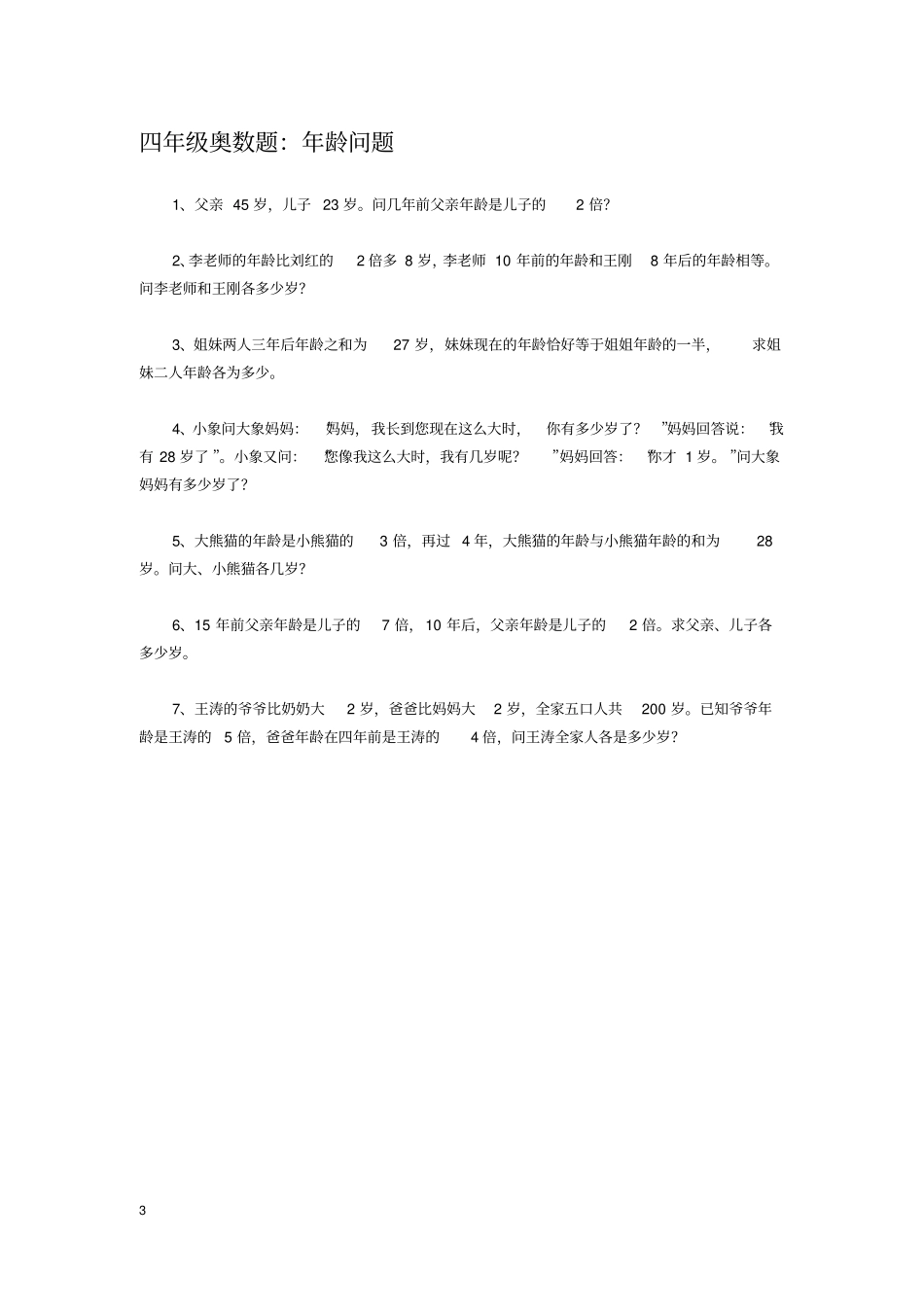 四年级奥数题：年龄问题

1、父亲 45 岁，儿子 23 岁。问几年前父亲年龄是儿子的 2 倍？

2、李老师的年龄比刘红的 2 倍多 8 岁，李老师 10 年前的年龄和王刚 8 年后的年龄相等。问李老师和王刚各多少岁？

3、姐妹两人三年后年龄之和为 27 岁，妹妹现在的年龄恰好等于姐姐年龄的一半，求姐妹二人年龄各为多少。

4、小象问大象妈妈：妈妈，我长到您现在这么大时，你有多少岁了？”妈妈回答说：我有 28 岁了”。小象又问：您像我这么大时，我有几岁呢？”妈妈回答：你才 1 岁。”问大象妈妈有多少岁了？

5、大熊猫的年龄是小熊猫的 3 倍，再过 4 年，大熊猫的年龄与小熊猫年龄的和为 28 岁。问大、小熊猫各几岁？

6、15 年前父亲年龄是儿子的 7 倍，10 年后，父亲年龄是儿子的 2 倍。求父亲、儿子各多少岁。

7、王涛的爷爷比奶奶大 2 岁，爸爸比妈妈大 2 岁，全家五口人共 200 岁。已知爷爷年龄是王涛的 5 倍，爸爸年龄在四年前是王涛的 4 倍，问王涛全家人各是多少岁？

3